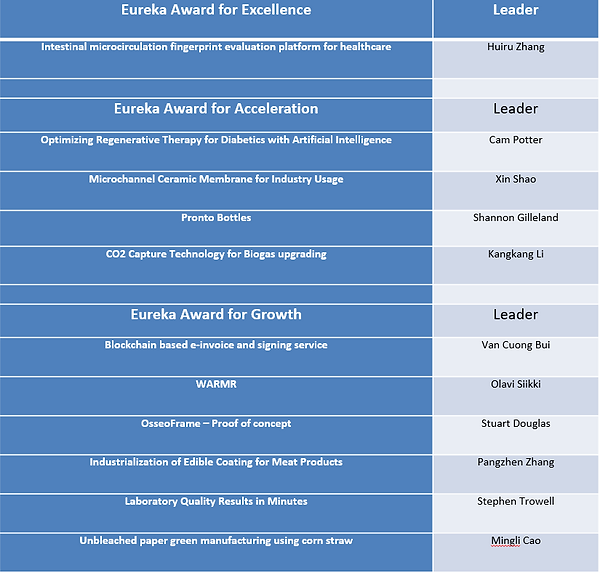 | Eureka Award for Excellence | Leader |
|---|---|
| Intestinal microcirculation fingerprint evaluation platform for healthcare | Huiru Zhang |
| | |
| Eureka Award for Acceleration | Leader |
| Optimizing Regenerative Therapy for Diabetics with Artificial Intelligence | Cam Potter |
| Microchannel Ceramic Membrane for Industry Usage | Xin Shao |
| Pronto Bottles | Shannon Gilleland |
| CO2 Capture Technology for Biogas upgrading | Kangkang Li |
| | |
| Eureka Award for Growth | Leader |
| Blockchain based e-invoice and signing service | Van Cuong Bui |
| WARMR | Olavi Siikki |
| OsseoFrame – Proof of concept | Stuart Douglas |
| Industrialization of Edible Coating for Meat Products | Pangzhen Zhang |
| Laboratory Quality Results in Minutes | Stephen Trowell |
| Unbleached paper green manufacturing using corn straw | Mingli Cao |